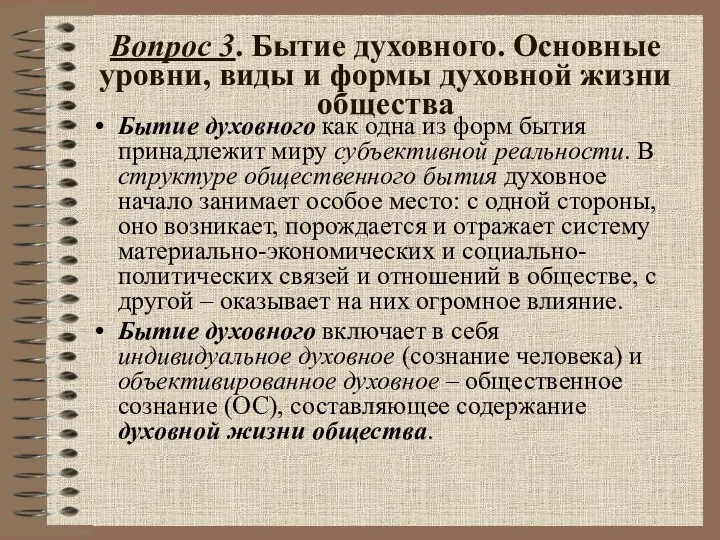 Вопрос 3. Бытие духовного. Основные уровни, виды и формы духовной жизни общества

• Бытие духовного как одна из форм бытия принадлежит миру субъективной реальности. В структуре общественного бытия духовное начало занимает особое место: с одной стороны, оно возникает, порождается и отражает систему материально-экономических и социально-политических связей и отношений в обществе, с другой – оказывает на них огромное влияние.

• Бытие духовного включает в себя индивидуальное духовное (сознание человека) и объективированное духовное – общественное сознание (ОС), составляющее содержание духовной жизни общества.